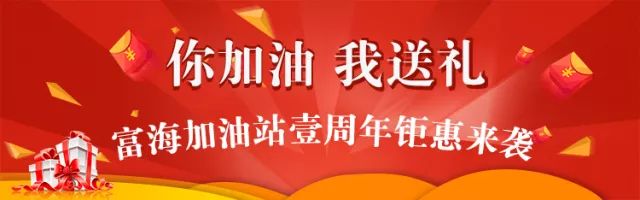 你加油 我送礼

富海加油站壹周年钜惠来袭